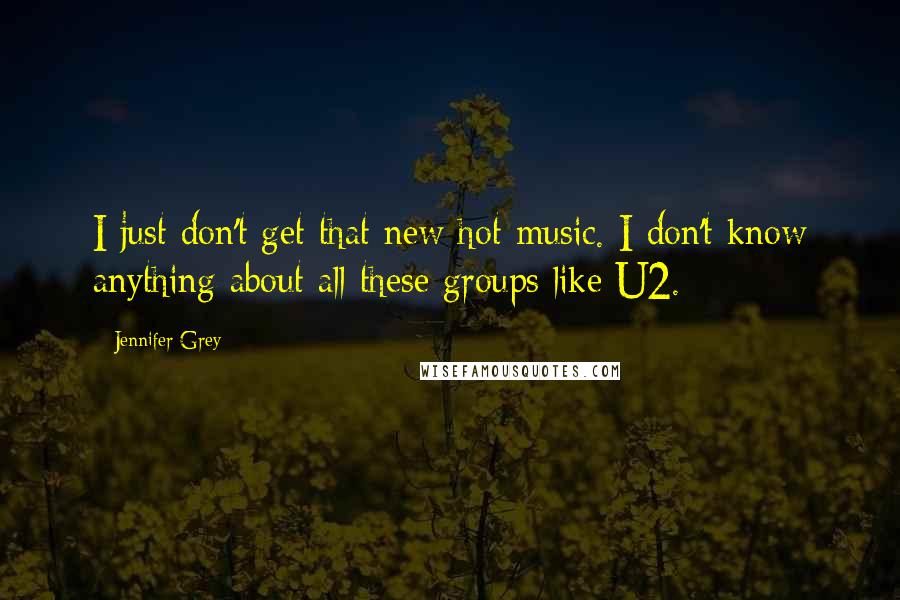 I just don't get that new hot music. I don't know anything about all these groups like U2.

Jennifer Grey

WISEFAMOUSQUOTES.COM